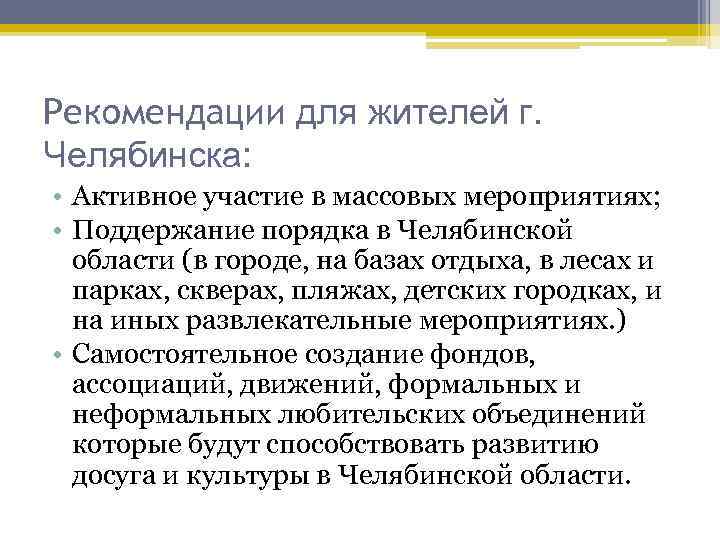 Рекомендации для жителей г. Челябинска:

• Активное участие в массовых мероприятиях;
• Поддержание порядка в Челябинской области (в городе, на базах отдыха, в лесах и парках, скверах, пляжах, детских городках, и на иных развлекательные мероприятиях.)
• Самостоятельное создание фондов, ассоциаций, движений, формальных и неформальных любительских объединений которые будут способствовать развитию досуга и культуры в Челябинской области.